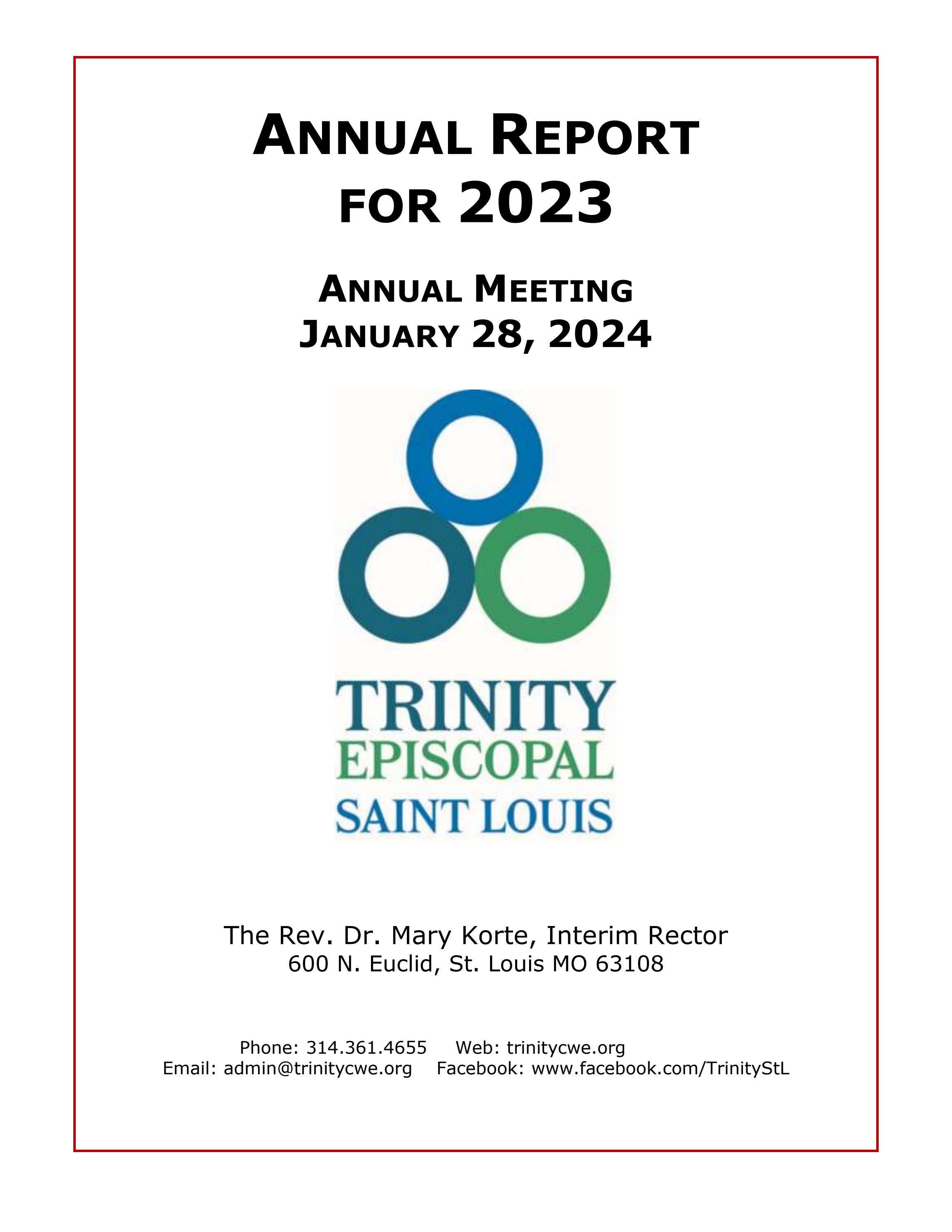 ANNUAL REPORT FOR 2023

ANNUAL MEETING
JANUARY 28, 2024

TRINITY
EPISCOPAL
SAINT LOUIS

The Rev. Dr. Mary Korte, Interim Rector
600 N. Euclid, St. Louis MO 63108

Phone: 314.361.4655 Web: trinitycwe.org
Email: admin@trinitycwe.org Facebook: www.facebook.com/TrinityStL